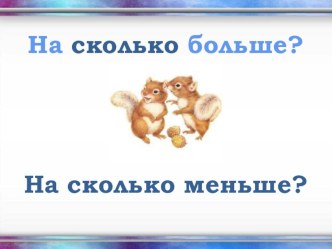 На сколько больше?

На сколько меньше?